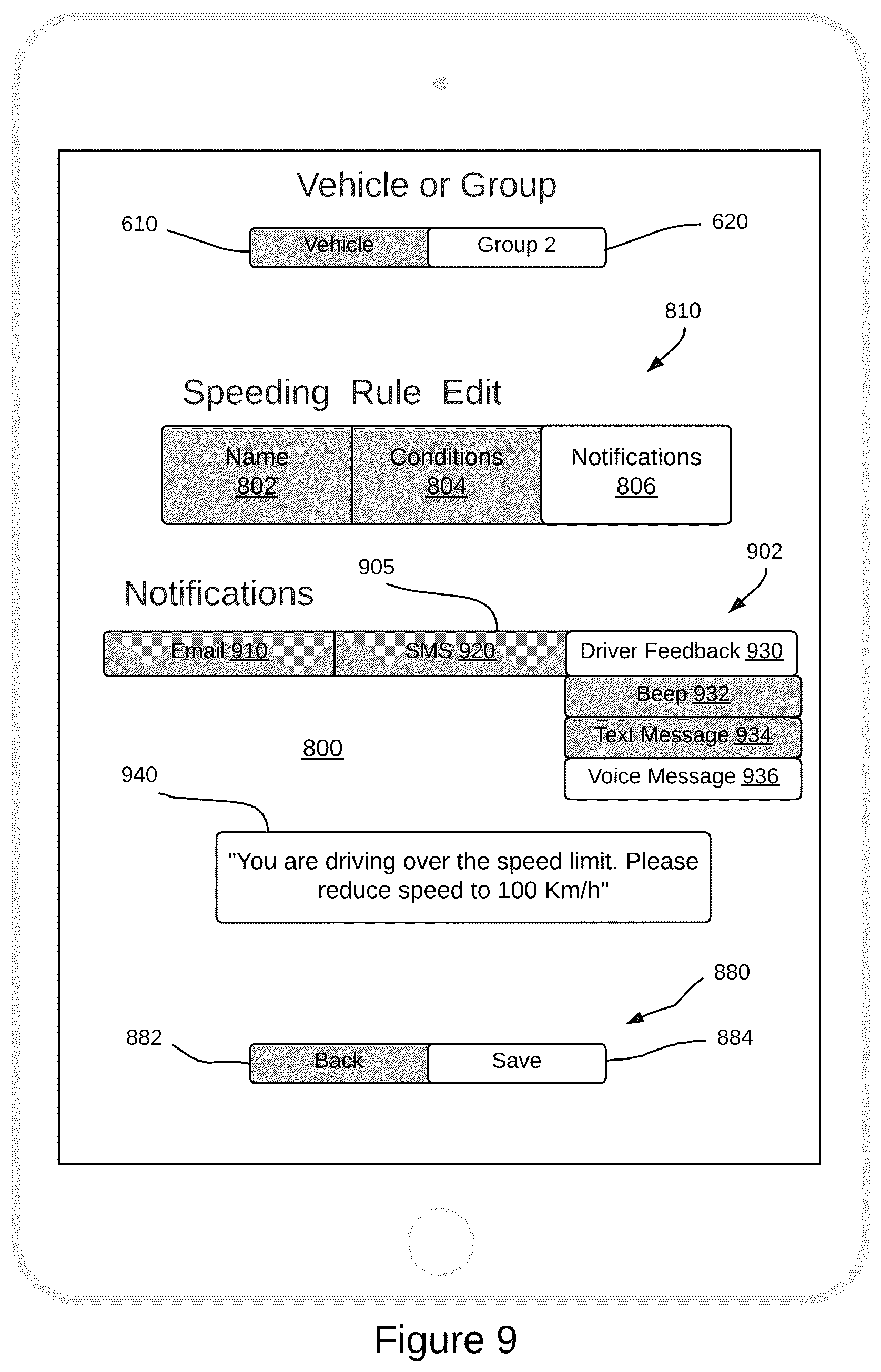 Vehicle or Group

610

Vehicle

Group 2

620

810

Speeding Rule Edit

Name 802

Conditions 804

Notifications 806

902

905

Notifications

Email 910

SMS 920

Driver Feedback 930

Beep 932

Text Message 934

Voice Message 936

800

940

"You are driving over the speed limit. Please reduce speed to 100 Km/h"

880

882

Back

Save

884

Figure 9